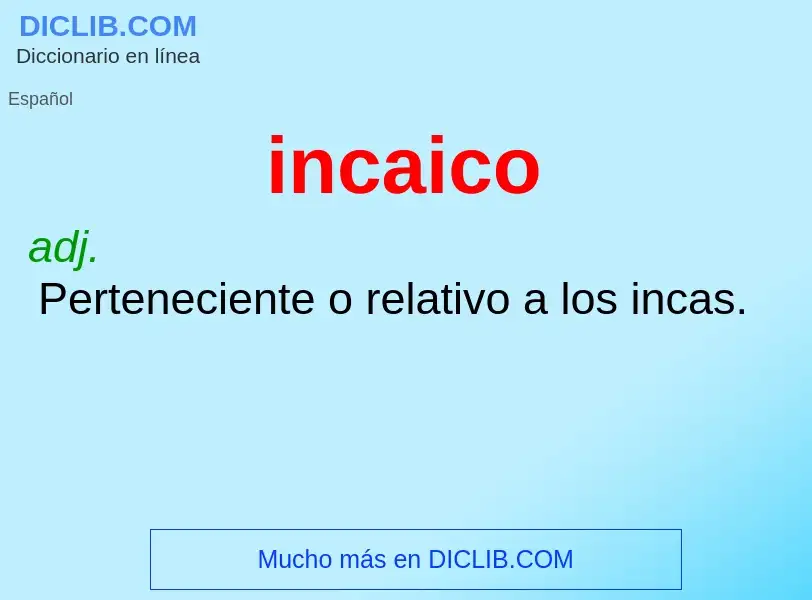 DICLIB.COM
Diccionario en línea

Español

incaico

adj.
Perteneciente o relativo a los incas.

Mucho más en DICLIB.COM